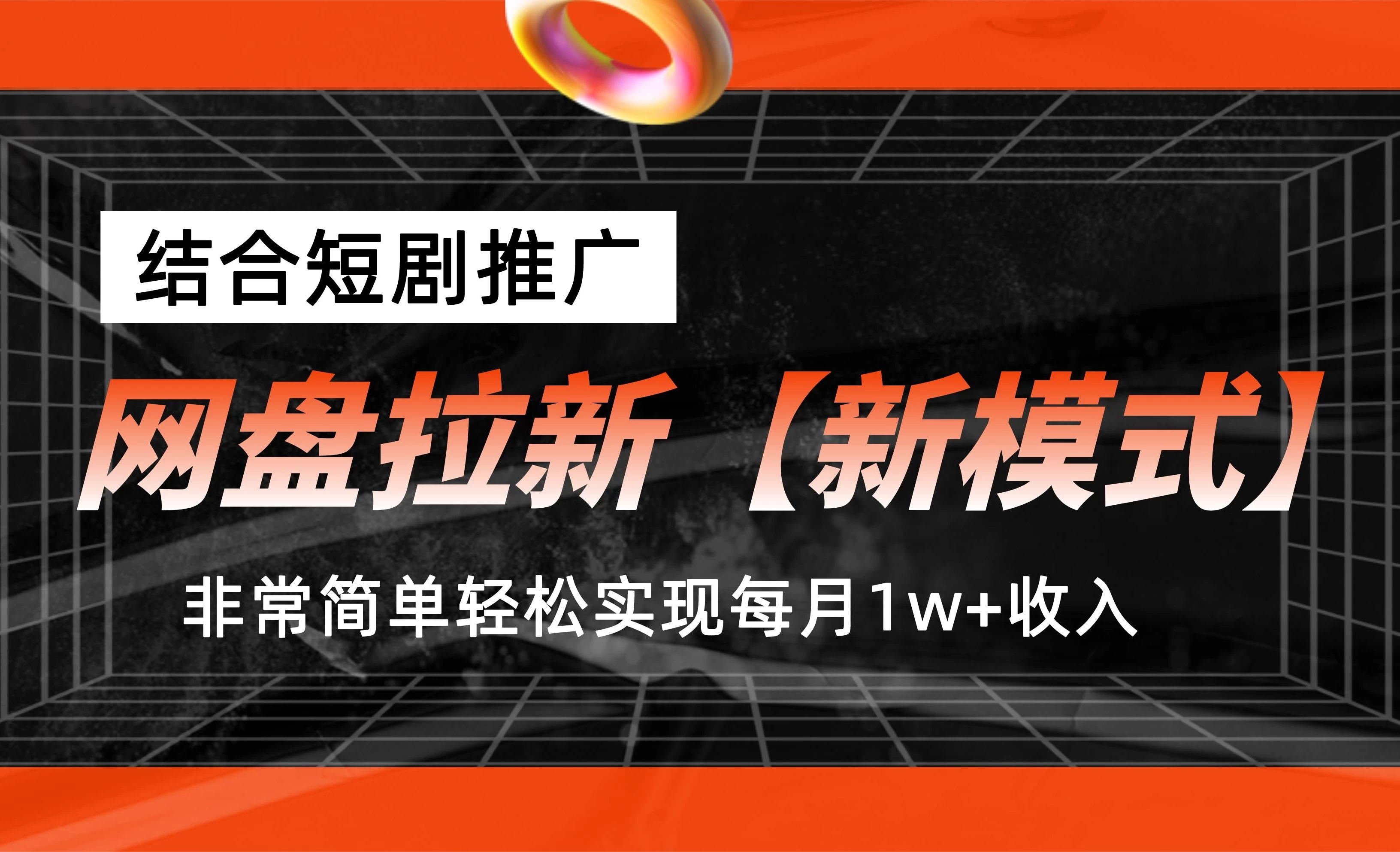 结合短剧推广

网盘拉新【新模式】

非常简单轻松实现每月1w+收入